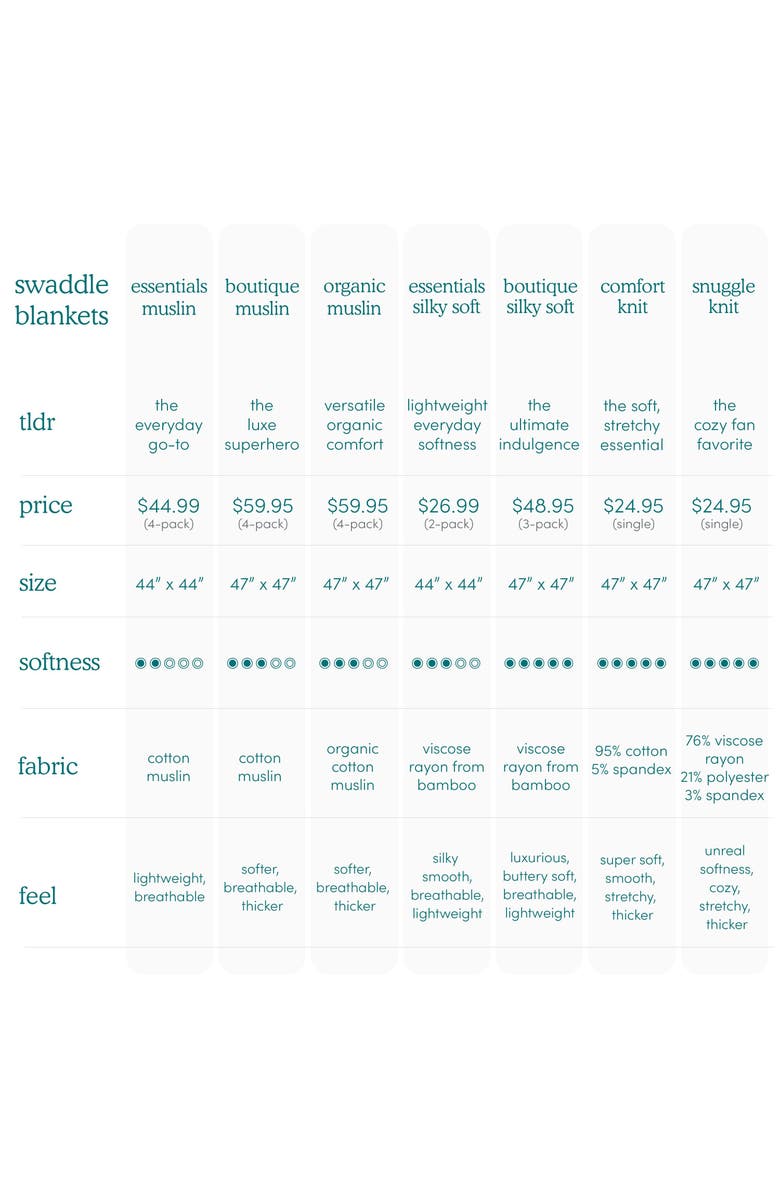 | swaddle blankets | essentials muslin | boutique muslin | organic muslin | essentials silky soft | boutique silky soft | comfort knit | snuggle knit |
|---|---|---|---|---|---|---|---|
| tldr | the everyday go-to | the luxe superhero | versatile organic comfort | lightweight everyday softness | the ultimate indulgence | the soft, stretchy essential | the cozy fan favorite |
| price | $44.99 (4-pack) | $59.95 (4-pack) | $59.95 (4-pack) | $26.99 (2-pack) | $48.95 (3-pack) | $24.95 (single) | $24.95 (single) |
| size | 44" x 44" | 47" x 47" | 47" x 47" | 44" x 44" | 47" x 47" | 47" x 47" | 47" x 47" |
| softness | ◉◉◎◎◎ | ◉◉◉◎◎ | ◉◉◉◎◎ | ◉◉◉◎◎ | ◉◉◉◉◉ | ◉◉◉◉◉ | ◉◉◉◉◉ |
| fabric | cotton muslin | cotton muslin | organic cotton muslin | viscose rayon from bamboo | viscose rayon from bamboo | 95% cotton 5% spandex | 76% viscose rayon 21% polyester 3% spandex |
| feel | lightweight, breathable | softer, breathable, thicker | softer, breathable, thicker | silky smooth, breathable, lightweight | luxurious, buttery soft, breathable, lightweight | super soft, smooth, stretchy, thicker | unreal softness, cozy, stretchy, thicker |